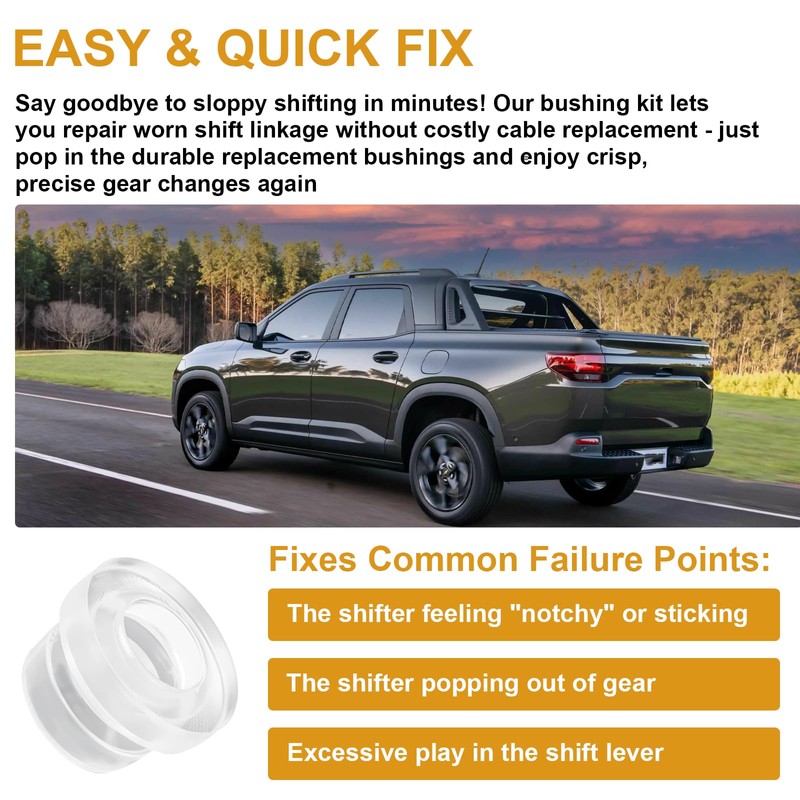 EASY & QUICK FIX

Say goodbye to sloppy shifting in minutes! Our bushing kit lets you repair worn shift linkage without costly cable replacement - just pop in the durable replacement bushings and enjoy crisp, precise gear changes again

Fixes Common Failure Points:

The shifter feeling "notchy" or sticking

The shifter popping out of gear

Excessive play in the shift lever